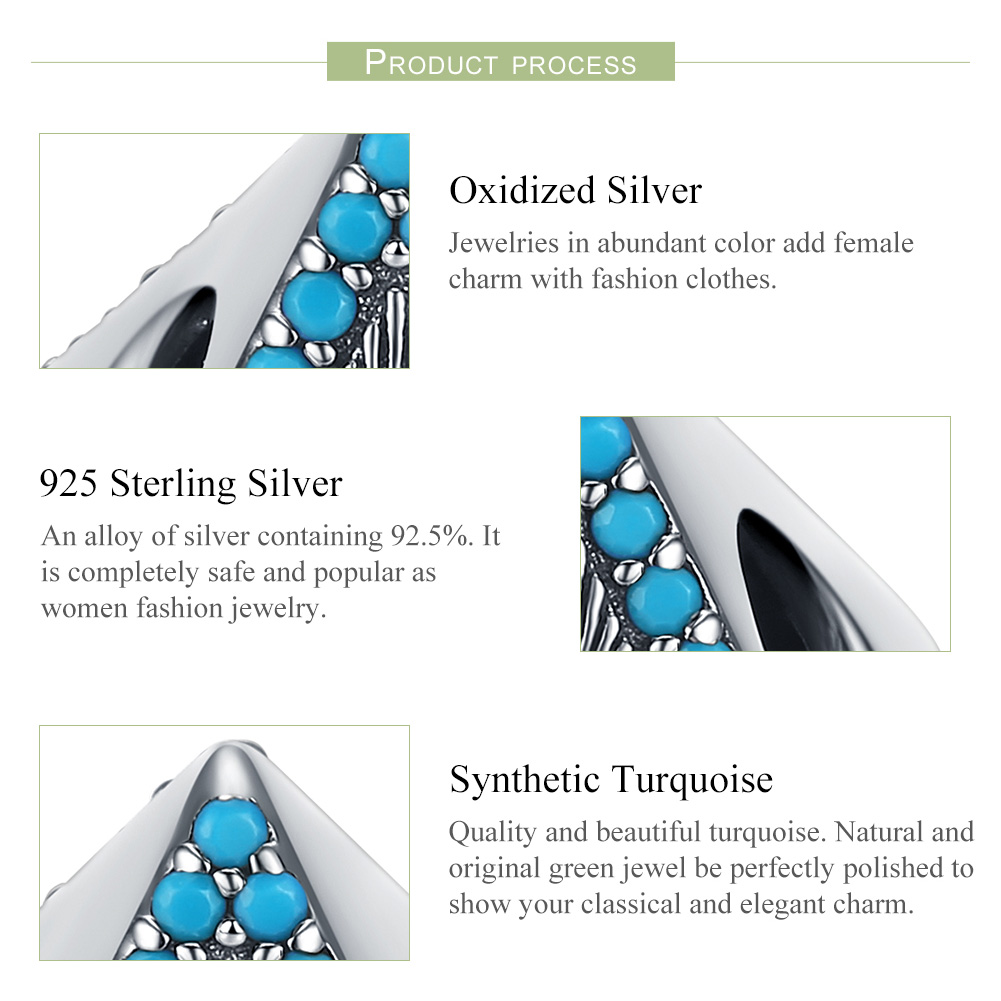 PRODUCT PROCESS

Oxidized Silver

Jewelries in abundant color add female charm with fashion clothes.

925 Sterling Silver

An alloy of silver containing 92.5%. It is completely safe and popular as women fashion jewelry.

Synthetic Turquoise

Quality and beautiful turquoise. Natural and original green jewel be perfectly polished to show your classical and elegant charm.